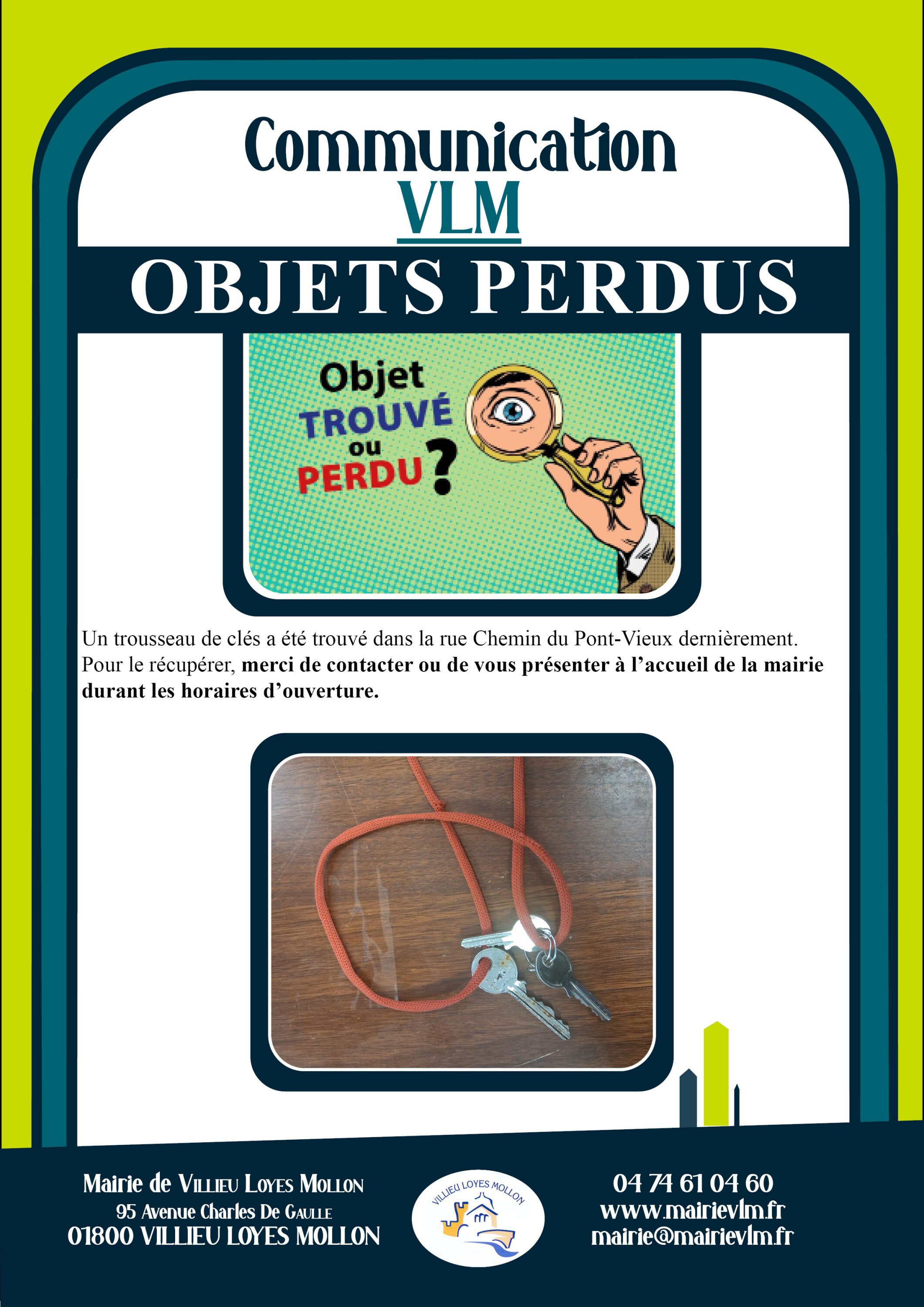 Communication
VLM

OBJETS PERDUS

Objet
TROUVÉ
ou
PERDU ?

Un trousseau de clés a été trouvé dans la rue Chemin du Pont-Vieux dernièrement. Pour le récupérer, merci de contacter ou de vous présenter à l'accueil de la mairie durant les horaires d'ouverture.

Mairie de Villieu Loyes Mollon
95 Avenue Charles De Gaulle
01800 VILLIEU LOYES MOLLON

VILLIEU LOYES MOLLON

04 74 61 04 60
www.mairievlm.fr
mairie@mairievlm.fr